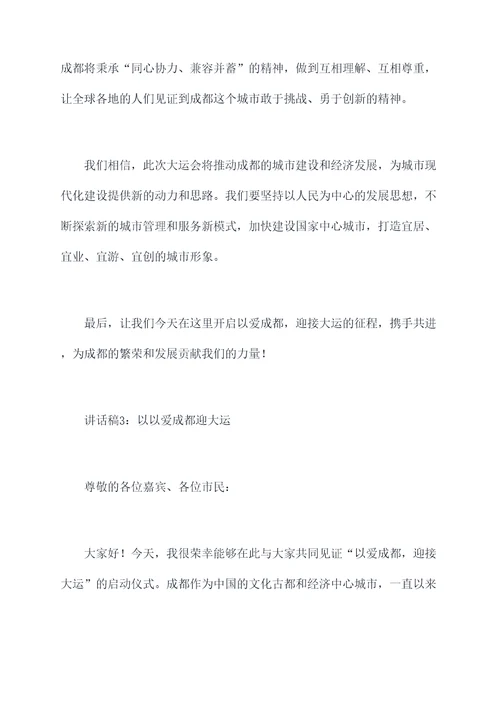 成都将秉承“同心协力、兼容并蓄”的精神，做到互相理解、互相尊重，让全球各地的人们见证到成都这个城市敢于挑战、勇于创新的精神。

我们相信，此次大运会将推动成都的城市建设和经济发展，为城市现代化建设提供新的动力和思路。我们要坚持以人民为中心的发展思想，不断探索新的城市管理和服务新模式，加快建设国家中心城市，打造宜居、宜业、宜游、宜创的城市形象。

最后，让我们今天在这里开启以爱成都，迎接大运的征程，携手共进，为成都的繁荣和发展贡献我们的力量！

讲话稿3：以以爱成都迎大运

尊敬的各位嘉宾、各位市民：

大家好！今天，我很荣幸能够在此与大家共同见证“以爱成都，迎接大运”的启动仪式。成都作为中国的文化古都和经济中心城市，一直以来